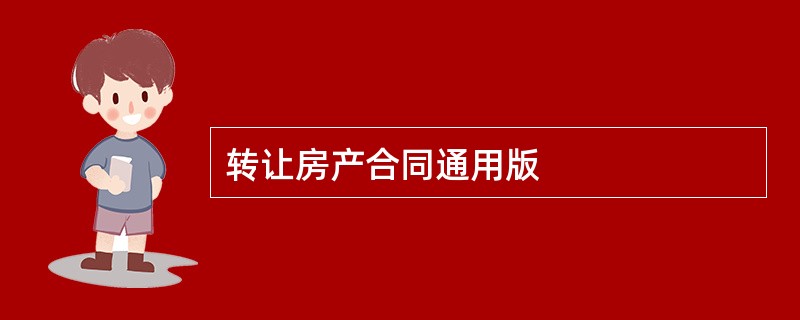 转让房产合同通用版